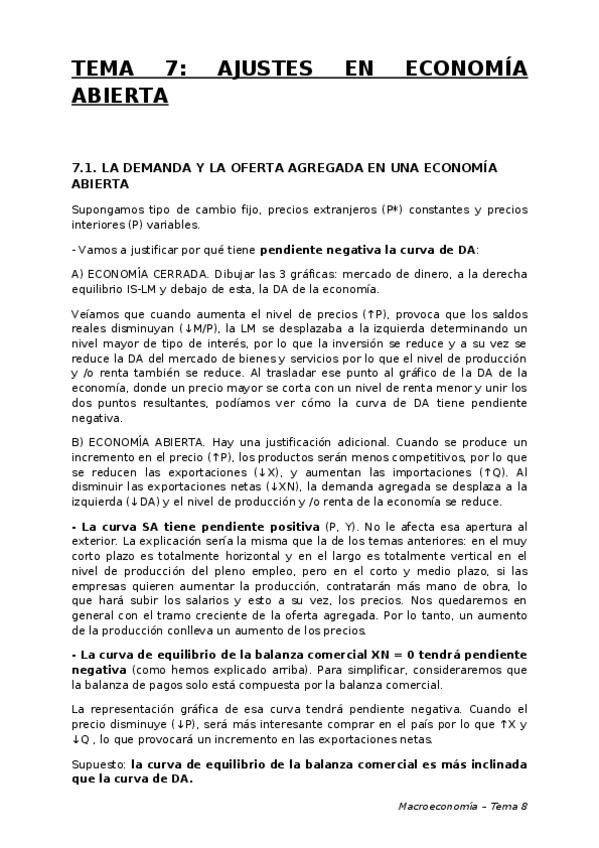 TEMA 7: AJUSTES EN ECONOMÍA ABIERTA

7.1. LA DEMANDA Y LA OFERTA AGREGADA EN UNA ECONOMÍA ABIERTA

Supongamos tipo de cambio fijo, precios extranjeros (P*) constantes y precios interiores (P) variables.

- Vamos a justificar por qué tiene pendiente negativa la curva de DA:

A) ECONOMÍA CERRADA. Dibujar las 3 gráficas: mercado de dinero, a la derecha equilibrio IS-LM y debajo de esta, la DA de la economía.

Veíamos que cuando aumenta el nivel de precios (↑P), provoca que los saldos reales disminuyan (↓M/P), la LM se desplazaba a la izquierda determinando un nivel mayor de tipo de interés, por lo que la inversión se reduce y a su vez se reduce la DA del mercado de bienes y servicios por lo que el nivel de producción y /o renta también se reduce. Al trasladar ese punto al gráfico de la DA de la economía, donde un precio mayor se corta con un nivel de renta menor y unir los dos puntos resultantes, podíamos ver cómo la curva de DA tiene pendiente negativa.

B) ECONOMÍA ABIERTA. Hay una justificación adicional. Cuando se produce un incremento en el precio (↑P), los productos serán menos competitivos, por lo que se reducen las exportaciones (↓X), y aumentan las importaciones (↑Q). Al disminuir las exportaciones netas (↓XN), la demanda agregada se desplaza a la izquierda (↓DA) y el nivel de producción y /o renta de la economía se reduce.

- La curva SA tiene pendiente positiva (P, Y). No le afecta esa apertura al exterior. La explicación sería la misma que la de los temas anteriores: en el muy corto plazo es totalmente horizontal y en el largo es totalmente vertical en el nivel de producción del pleno empleo, pero en el corto y medio plazo, si las empresas quieren aumentar la producción, contratarán más mano de obra, lo que hará subir los salarios y esto a su vez, los precios. Nos quedaremos en general con el tramo creciente de la oferta agregada. Por lo tanto, un aumento de la producción conlleva un aumento de los precios.

- La curva de equilibrio de la balanza comercial XN = 0 tendrá pendiente negativa (como hemos explicado arriba). Para simplificar, consideraremos que la balanza de pagos solo está compuesta por la balanza comercial.

La representación gráfica de esa curva tendrá pendiente negativa. Cuando el precio disminuye (↓P), será más interesante comprar en el país por lo que ↑X y ↓Q , lo que provocará un incremento en las exportaciones netas.

Supuesto: la curva de equilibrio de la balanza comercial es más inclinada que la curva de DA.

Macroeconomía – Tema 8